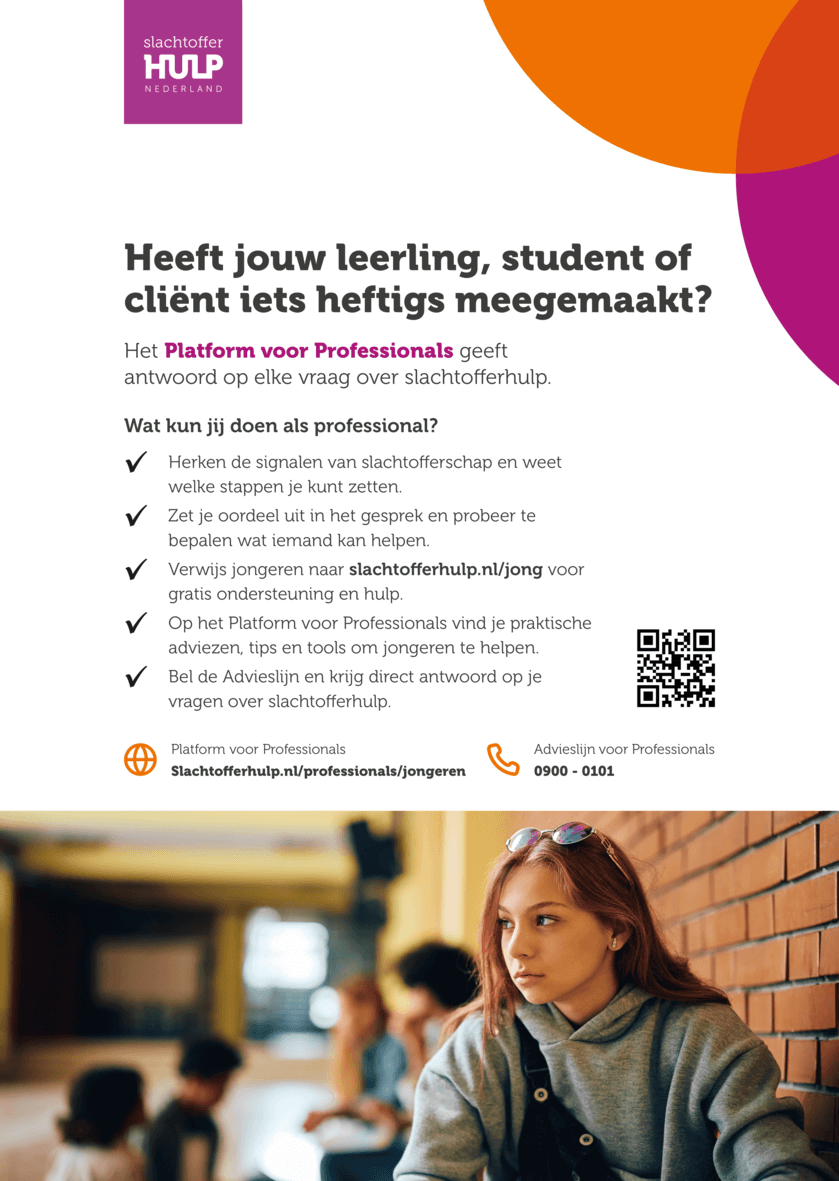 slachtoffer
HULP
NEDERLAND

Heeft jouw leerling, student of cliënt iets heftigs meegemaakt?

Het Platform voor Professionals geeft antwoord op elke vraag over slachtofferhulp.

Wat kun jij doen als professional?

✓ Herken de signalen van slachtofferschap en weet welke stappen je kunt zetten.

✓ Zet je oordeel uit in het gesprek en probeer te bepalen wat iemand kan helpen.

✓ Verwijs jongeren naar slachtofferhulp.nl/jong voor gratis ondersteuning en hulp.

✓ Op het Platform voor Professionals vind je praktische adviezen, tips en tools om jongeren te helpen.

✓ Bel de Advieslijn en krijg direct antwoord op je vragen over slachtofferhulp.

Platform voor Professionals
Slachtofferhulp.nl/professionals/jongeren

Advieslijn voor Professionals
0900 - 0101